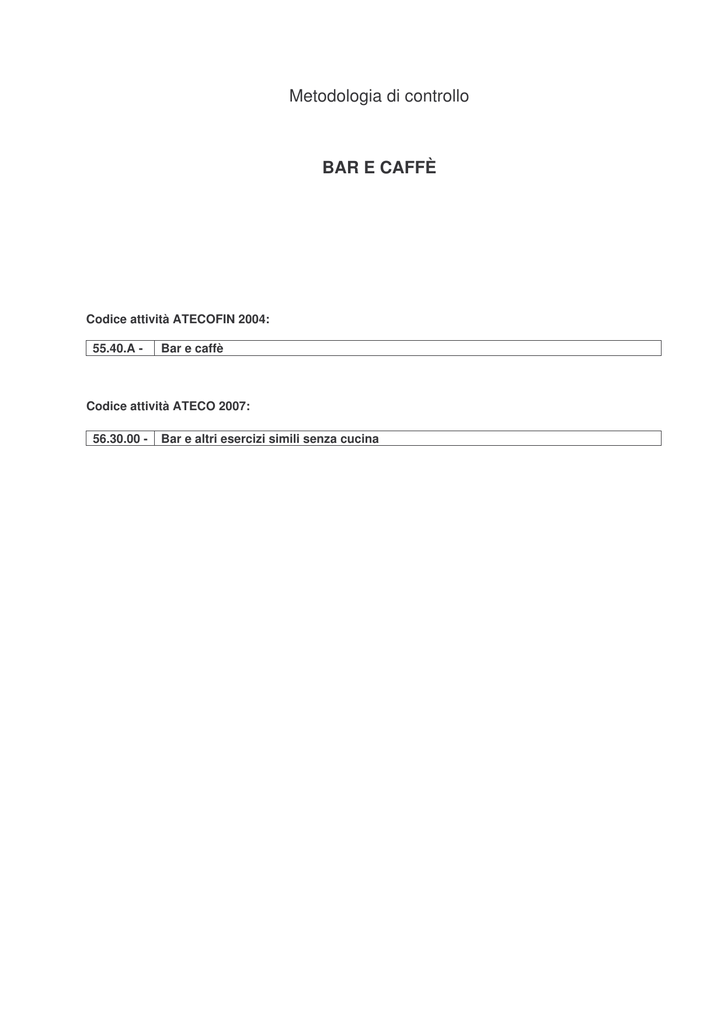 Metodologia di controllo

BAR E CAFFÈ

Codice attività ATECOFIN 2004:

| 55.40.A - | Bar e caffè |
|---|---|

Codice attività ATECO 2007:

| 56.30.00 - | Bar e altri esercizi simili senza cucina |
|---|---|